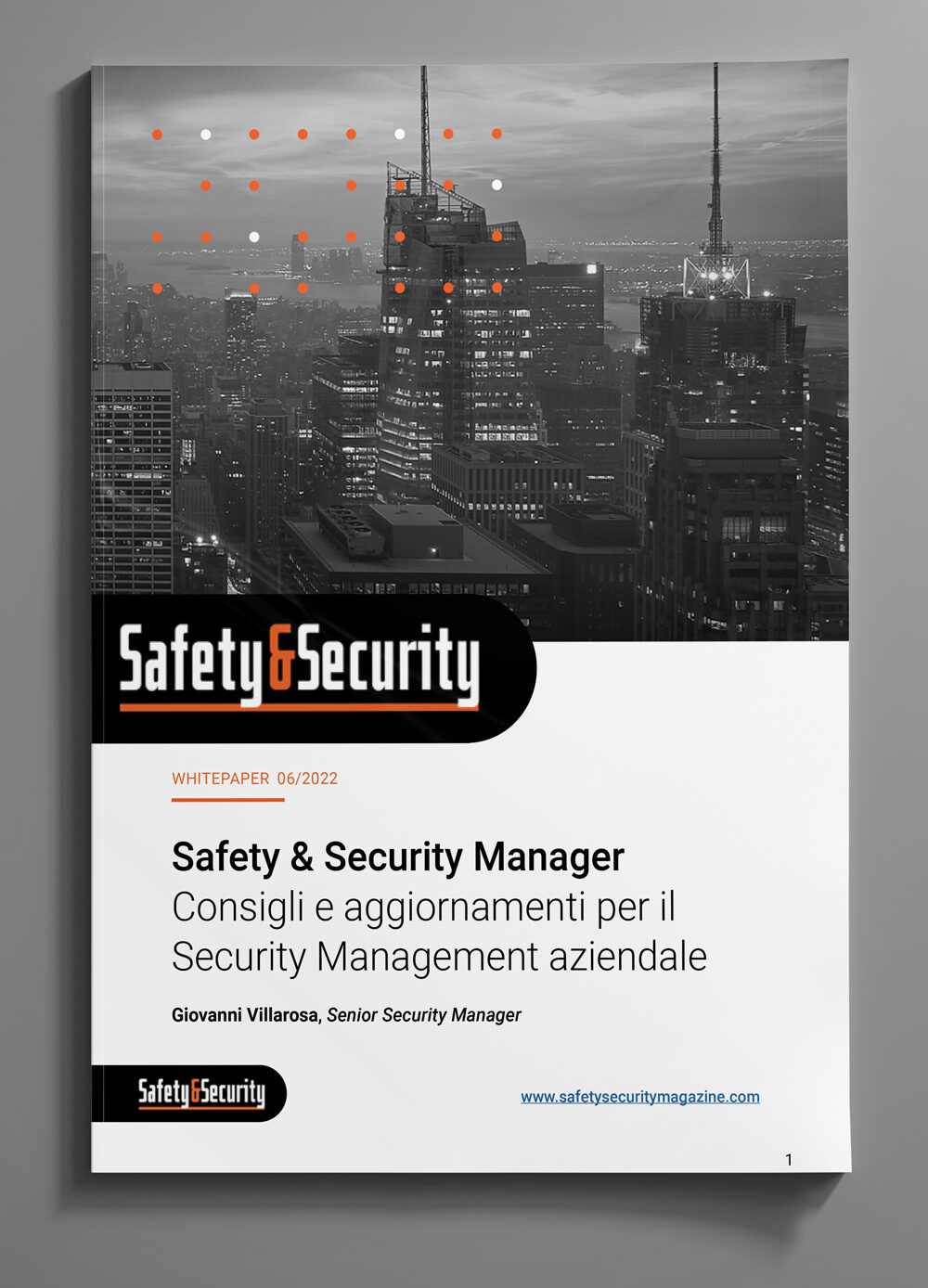 Safety&Security

WHITEPAPER 06/2022

Safety & Security Manager
Consigli e aggiornamenti per il Security Management aziendale

Giovanni Villarosa, Senior Security Manager

Safety&Security

www.safetysecuritymagazine.com

1